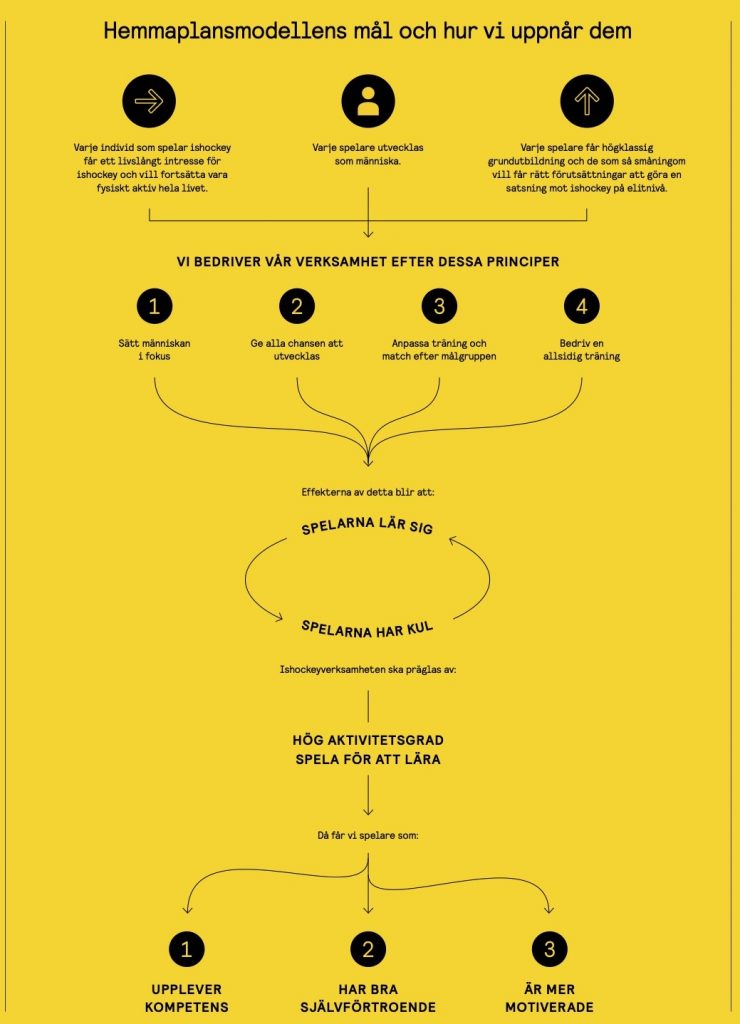 Hemmaplansmodellens mål och hur vi uppnår dem

Varje individ som spelar ishockey får ett livslångt intresse för ishockey och vill fortsätta vara fysiskt aktiv hela livet.

Varje spelare utvecklas som människa.

Varje spelare får högklassig grundutbildning och de som så småningom vill får rätt förutsättningar att göra en satsning mot ishockey på elitnivå.

VI BEDRIVER VÅR VERKSAMHET EFTER DESSA PRINCIPER

1
Sätt människan i fokus

2
Ge alla chansen att utvecklas

3
Anpassa träning och match efter målgruppen

4
Bedriv en allsidig träning

Effekterna av detta blir att:

SPELARNA LÄR SIG

SPELARNA HAR KUL

Ishockeyverksamheten ska präglas av:

HÖG AKTIVITETSGRAD
SPELA FÖR ATT LÄRA

Då får vi spelare som:

1
UPPLEVER KOMPETENS

2
HAR BRA SJÄLVFÖRTROENDE

3
ÄR MER MOTIVERADE